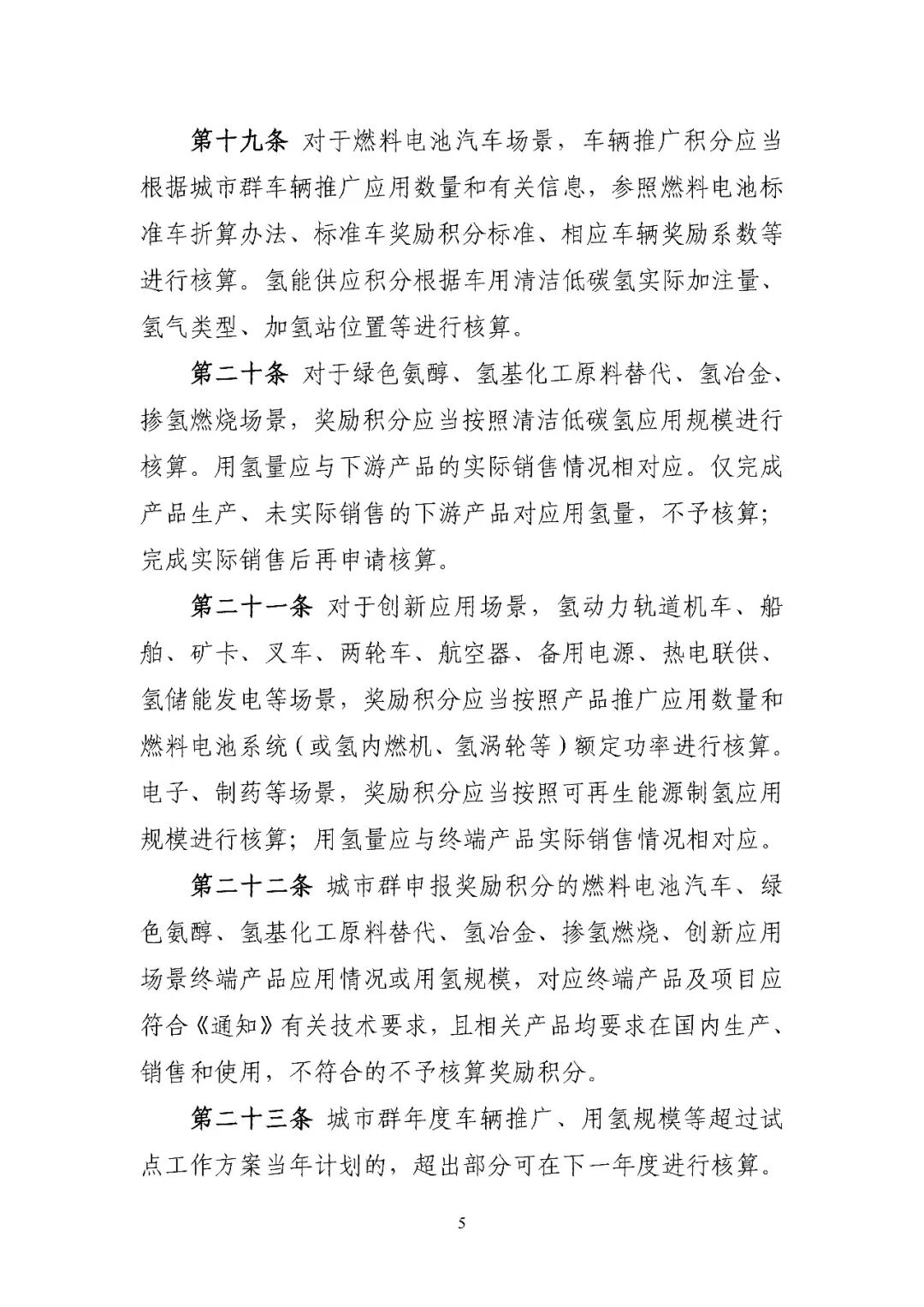 第十九条 对于燃料电池汽车场景，车辆推广积分应当根据城市群车辆推广应用数量和有关信息，参照燃料电池标准车折算办法、标准车奖励积分标准、相应车辆奖励系数等进行核算。氢能供应积分根据车用清洁低碳氢实际加注量、氢气类型、加氢站位置等进行核算。

第二十条 对于绿色氨醇、氢基化工原料替代、氢冶金、掺氢燃烧场景，奖励积分应当按照清洁低碳氢应用规模进行核算。用氢量应与下游产品的实际销售情况相对应。仅完成产品生产、未实际销售的下游产品对应用氢量，不予核算；完成实际销售后再申请核算。

第二十一条 对于创新应用场景，氢动力轨道机车、船舶、矿卡、叉车、两轮车、航空器、备用电源、热电联供、氢储能发电等场景，奖励积分应当按照产品推广应用数量和燃料电池系统（或氢内燃机、氢涡轮等）额定功率进行核算。电子、制药等场景，奖励积分应当按照可再生能源制氢应用规模进行核算；用氢量应与终端产品实际销售情况相对应。

第二十二条 城市群申报奖励积分的燃料电池汽车、绿色氨醇、氢基化工原料替代、氢冶金、掺氢燃烧、创新应用场景终端产品应用情况或用氢规模，对应终端产品及项目应符合《通知》有关技术要求，且相关产品均要求在国内生产、销售和使用，不符合的不予核算奖励积分。

第二十三条 城市群年度车辆推广、用氢规模等超过试点工作方案当年计划的，超出部分可在下一年度进行核算。

5